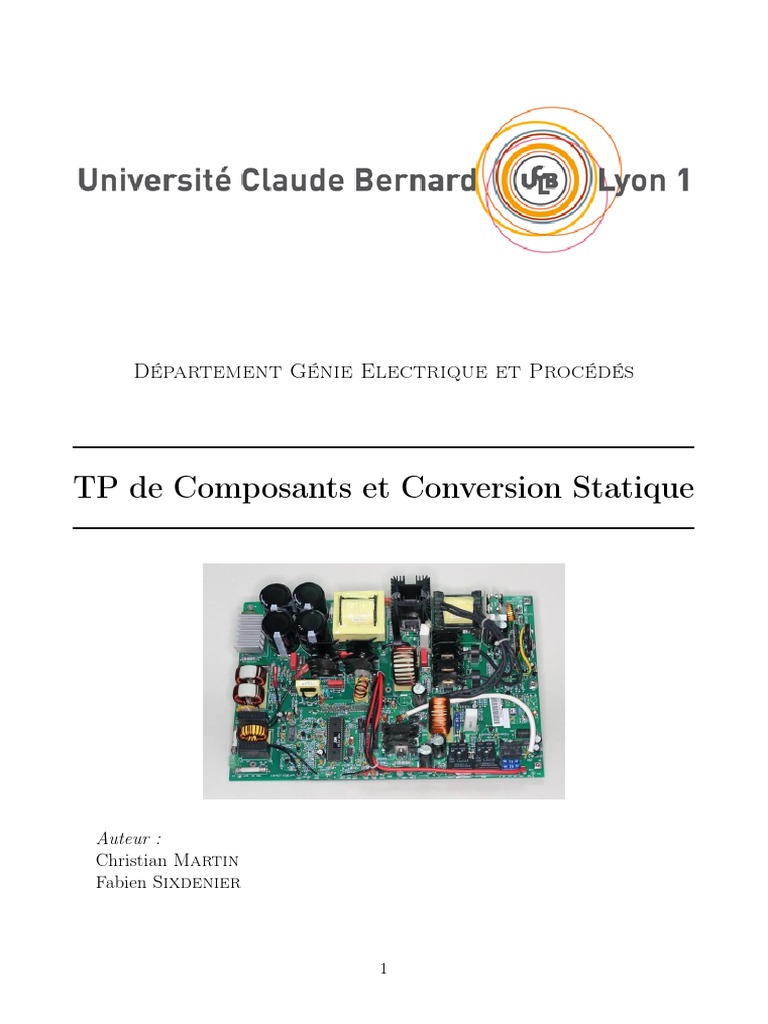 Université Claude Bernard UCB Lyon 1

Département Génie Electrique et Procédés

TP de Composants et Conversion Statique

Auteur :
Christian Martin
Fabien Sixdenier

1